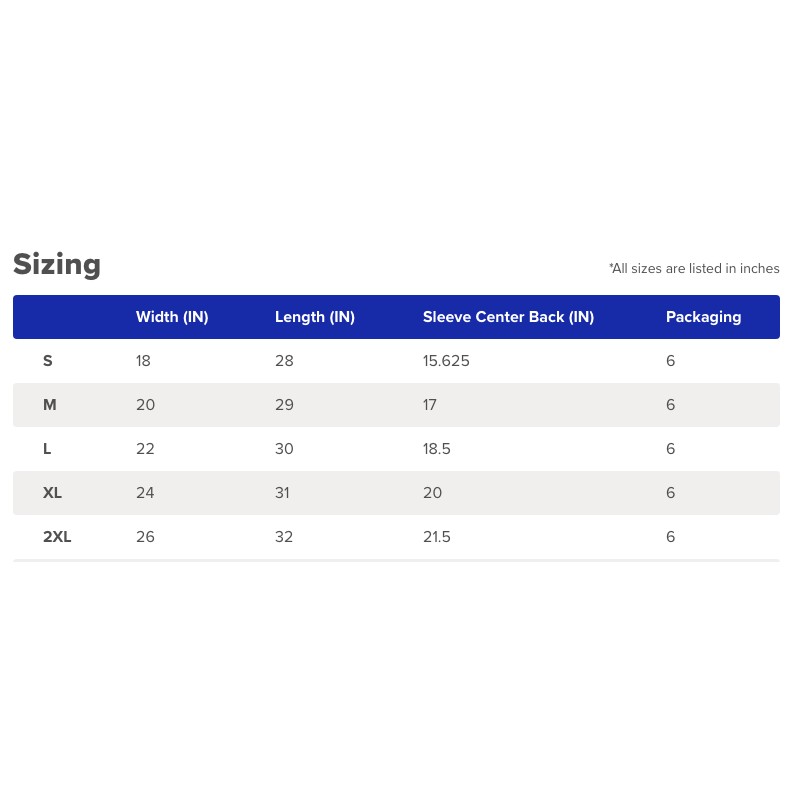 Sizing

*All sizes are listed in inches

| | Width (IN) | Length (IN) | Sleeve Center Back (IN) | Packaging |
|---|---|---|---|---|
| S | 18 | 28 | 15.625 | 6 |
| M | 20 | 29 | 17 | 6 |
| L | 22 | 30 | 18.5 | 6 |
| XL | 24 | 31 | 20 | 6 |
| 2XL | 26 | 32 | 21.5 | 6 |